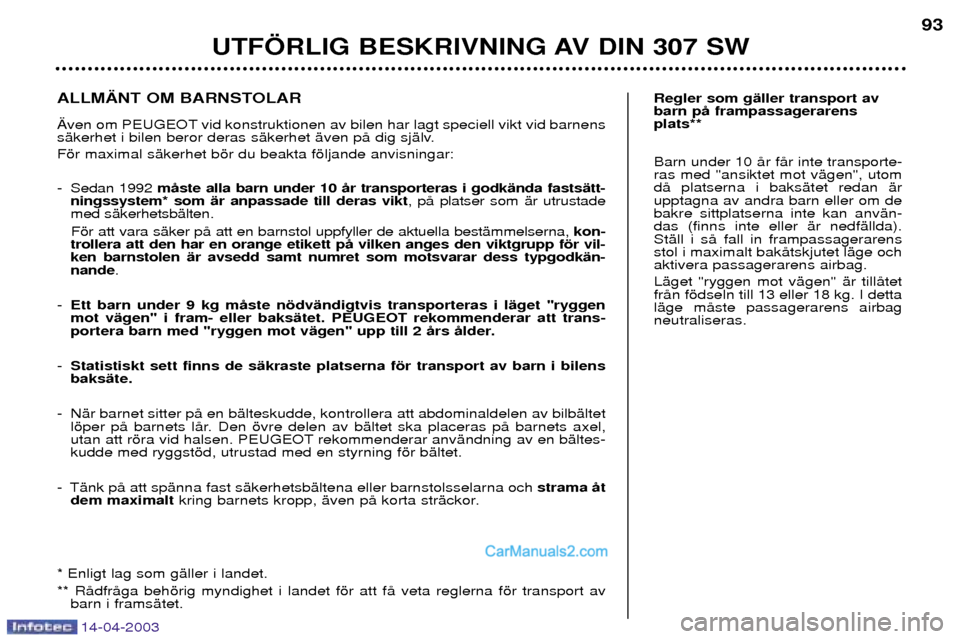 93

UTFÖRLIG BESKRIVNING AV DIN 307 SW

ALLMÄNT OM BARNSTOLAR

Även om PEUGEOT vid konstruktionen av bilen har lagt speciell vikt vid barnens säkerhet i bilen beror deras säkerhet även på dig själv.

För maximal säkerhet bör du beakta följande anvisningar:

- Sedan 1992 måste alla barn under 10 år transporteras i godkända fastsättningssystem* som är anpassade till deras vikt, på platser som är utrustade med säkerhetsbälten.

För att vara säker på att en barnstol uppfyller de aktuella bestämmelserna, kontrollera att den har en orange etikett på vilken anges den viktgrupp för vilken barnstolen är avsedd samt numret som motsvarar dess typgodkännande.

- Ett barn under 9 kg måste nödvändigtvis transporteras i läget "ryggen mot vägen" i fram- eller baksätet. PEUGEOT rekommenderar att transportera barn med "ryggen mot vägen" upp till 2 års ålder.

- Statistiskt sett finns de säkraste platserna för transport av barn i bilens baksäte.

- När barnet sitter på en bälteskudde, kontrollera att abdominaldelen av bilbältet löper på barnets lår. Den övre delen av bältet ska placeras på barnets axel, utan att röra vid halsen. PEUGEOT rekommenderar användning av en bälteskudde med ryggstöd, utrustad med en styrning för bältet.

- Tänk på att spänna fast säkerhetsbältena eller barnstolsselarna och strama åt dem maximalt kring barnets kropp, även på korta sträckor.

CarManuals2.com

* Enligt lag som gäller i landet.

** Rådfråga behörig myndighet i landet för att få veta reglerna för transport av barn i framsätet.

Regler som gäller transport av barn på frampassagerarens plats**

Barn under 10 år får inte transporteras med "ansiktet mot vägen", utom då platserna i baksätet redan är upptagna av andra barn eller om de bakre sittplatserna inte kan användas (finns inte eller är nedfällda). Ställ i så fall in frampassagerarens stol i maximalt bakåtskjutet läge och aktivera passagerarens airbag.

Läget "ryggen mot vägen" är tillåtet från födseln till 13 eller 18 kg. I detta läge måste passagerarens airbag neutraliseras.

Infotec 14-04-2003

carmanualsonline.info